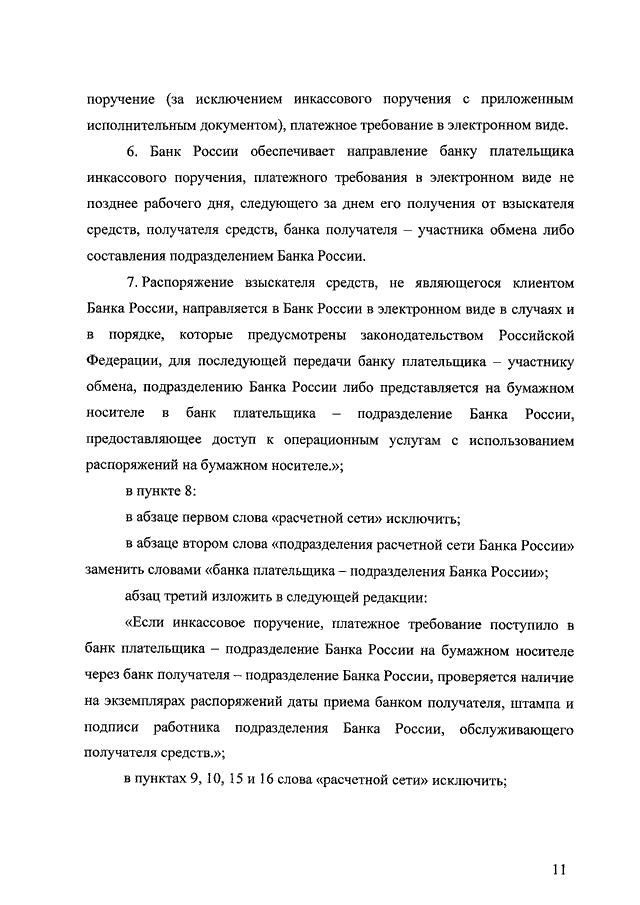 поручение (за исключением инкассового поручения с приложенным исполнительным документом), платежное требование в электронном виде.

6. Банк России обеспечивает направление банку плательщика инкассового поручения, платежного требования в электронном виде не позднее рабочего дня, следующего за днем его получения от взыскателя средств, получателя средств, банка получателя – участника обмена либо составления подразделением Банка России.

7. Распоряжение взыскателя средств, не являющегося клиентом Банка России, направляется в Банк России в электронном виде в случаях и в порядке, которые предусмотрены законодательством Российской Федерации, для последующей передачи банку плательщика – участнику обмена, подразделению Банка России либо представляется на бумажном носителе в банк плательщика – подразделение Банка России, предоставляющее доступ к операционным услугам с использованием распоряжений на бумажном носителе.»;

в пункте 8:

в абзаце первом слова «расчетной сети» исключить;

в абзаце втором слова «подразделения расчетной сети Банка России» заменить словами «банка плательщика – подразделения Банка России»;

абзац третий изложить в следующей редакции:

«Если инкассовое поручение, платежное требование поступило в банк плательщика – подразделение Банка России на бумажном носителе через банк получателя – подразделение Банка России, проверяется наличие на экземплярах распоряжений даты приема банком получателя, штампа и подписи работника подразделения Банка России, обслуживающего получателя средств.»;

в пунктах 9, 10, 15 и 16 слова «расчетной сети» исключить;

11